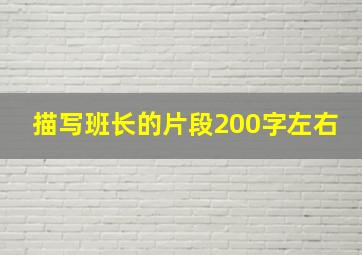 描写班长的片段200字左右